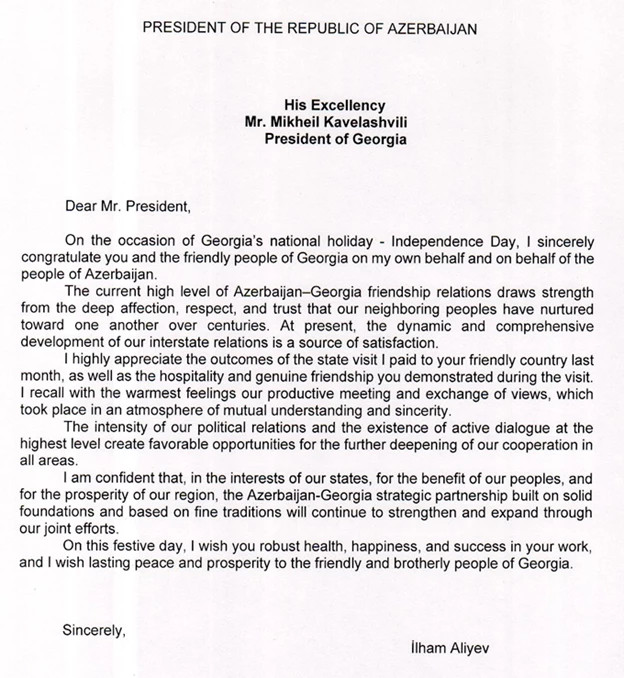 PRESIDENT OF THE REPUBLIC OF AZERBAIJAN

His Excellency
Mr. Mikheil Kavelashvili
President of Georgia

Dear Mr. President,

On the occasion of Georgia's national holiday - Independence Day, I sincerely congratulate you and the friendly people of Georgia on my own behalf and on behalf of the people of Azerbaijan.

The current high level of Azerbaijan–Georgia friendship relations draws strength from the deep affection, respect, and trust that our neighboring peoples have nurtured toward one another over centuries. At present, the dynamic and comprehensive development of our interstate relations is a source of satisfaction.

I highly appreciate the outcomes of the state visit I paid to your friendly country last month, as well as the hospitality and genuine friendship you demonstrated during the visit. I recall with the warmest feelings our productive meeting and exchange of views, which took place in an atmosphere of mutual understanding and sincerity.

The intensity of our political relations and the existence of active dialogue at the highest level create favorable opportunities for the further deepening of our cooperation in all areas.

I am confident that, in the interests of our states, for the benefit of our peoples, and for the prosperity of our region, the Azerbaijan-Georgia strategic partnership built on solid foundations and based on fine traditions will continue to strengthen and expand through our joint efforts.

On this festive day, I wish you robust health, happiness, and success in your work, and I wish lasting peace and prosperity to the friendly and brotherly people of Georgia.

Sincerely,

İlham Aliyev